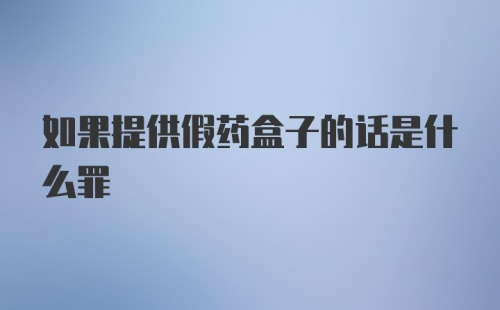 如果提供假药盒子的话是什么罪